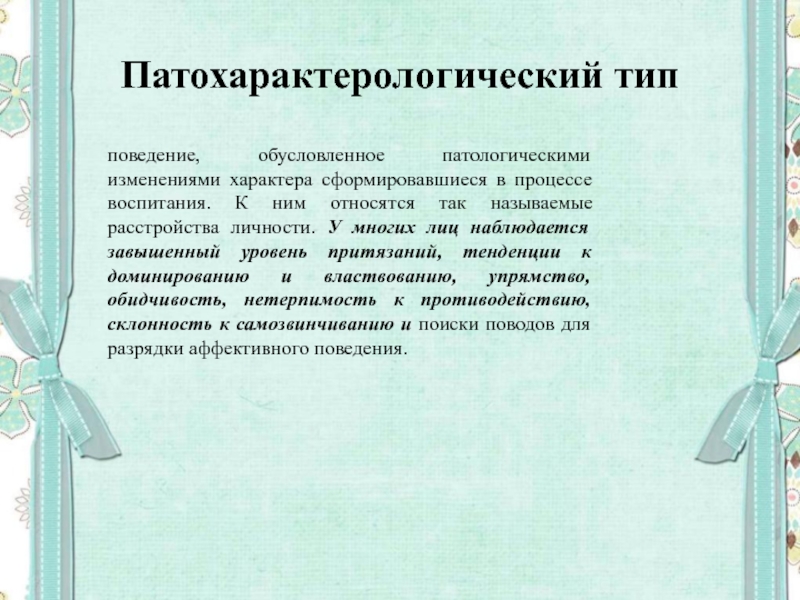 Патохарактерологический тип

поведение, обусловленное патологическими изменениями характера сформировавшиеся в процессе воспитания. К ним относятся так называемые расстройства личности. У многих лиц наблюдается завышенный уровень притязаний, тенденции к доминированию и властвованию, упрямство, обидчивость, нетерпимость к противодействию, склонность к самозвинчиванию и поиски поводов для разрядки аффективного поведения.